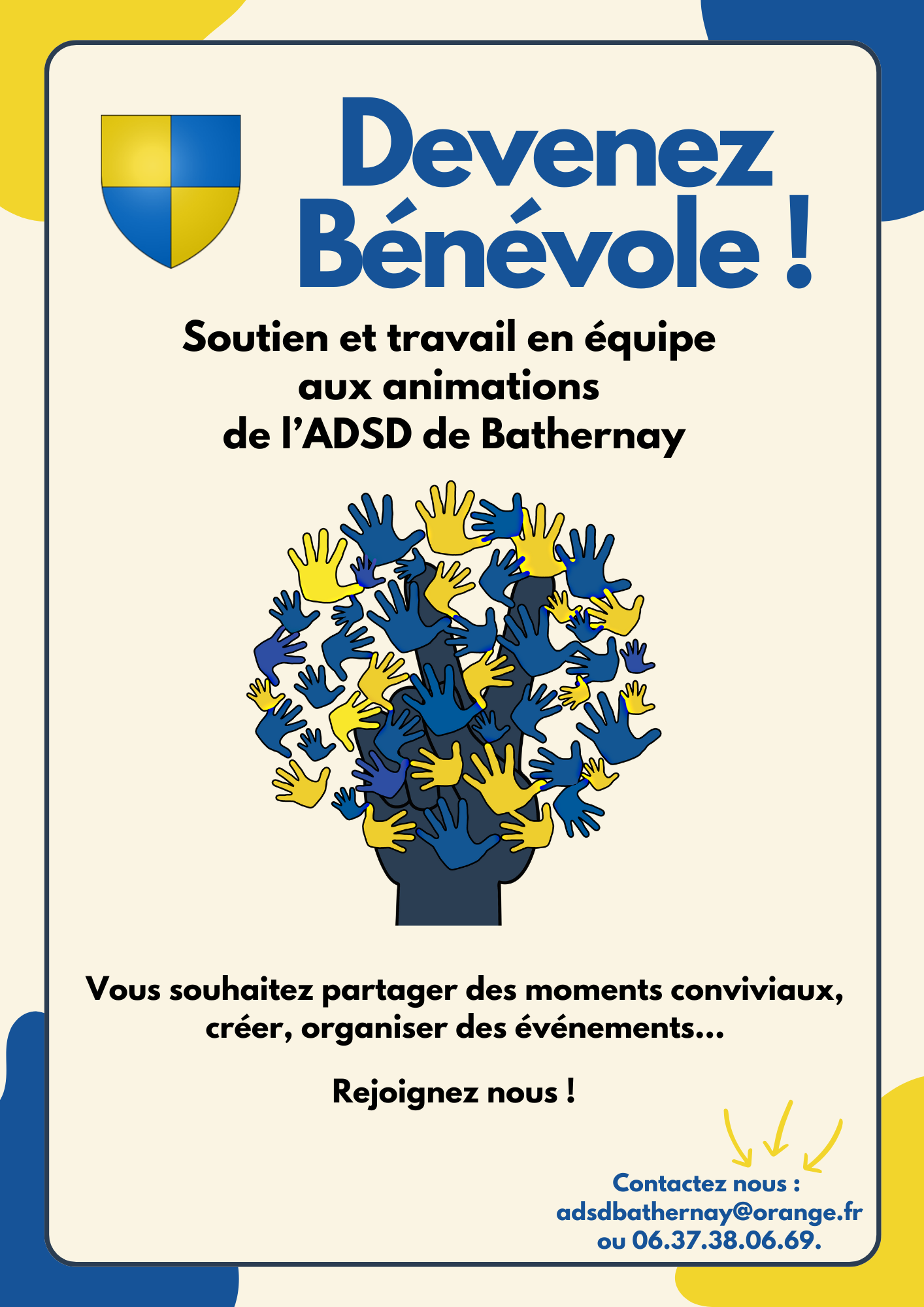 Devenez Bénévole !

Soutien et travail en équipe
aux animations
de l'ADSD de Bathernay

Vous souhaitez partager des moments conviviaux, créer, organiser des événements...

Rejoignez nous !

Contactez nous :
adsdbathernay@orange.fr
ou 06.37.38.06.69.